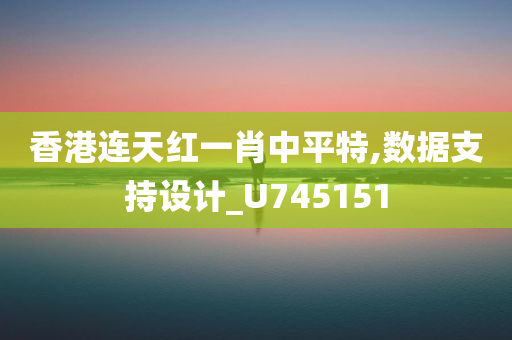 香港连天红一肖中平特,数据支持设计_U745151